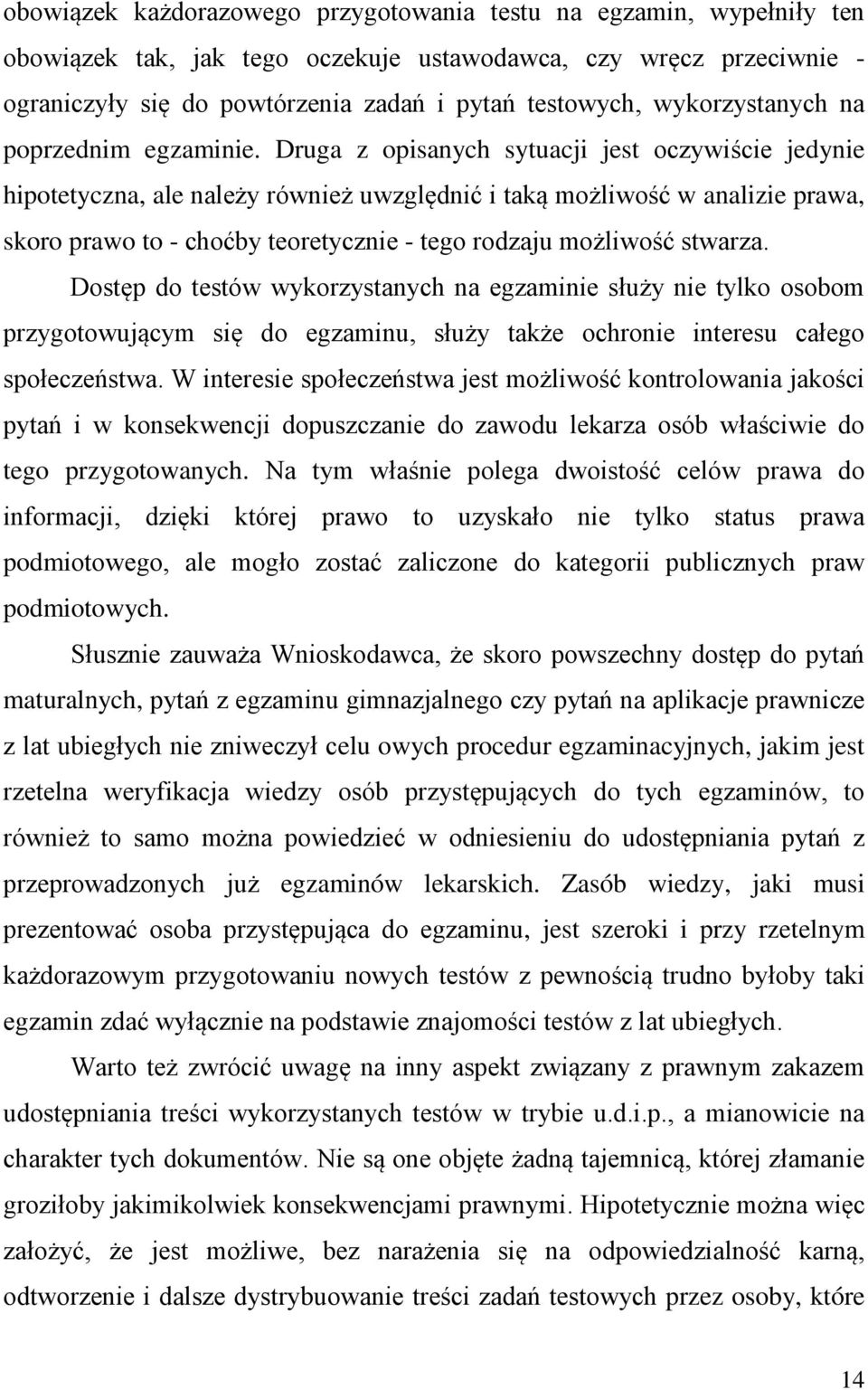 obowiązek każdorazowego przygotowania testu na egzamin, wypełniły ten obowiązek tak, jak tego oczekuje ustawodawca, czy wręcz przeciwnie - ograniczyły się do powtórzenia zadań i pytań testowych, wykorzystanych na poprzednim egzaminie. Druga z opisanych sytuacji jest oczywiście jedynie hipotetyczna, ale należy również uwzględnić i taką możliwość w analizie prawa, skoro prawo to - choćby teoretycznie - tego rodzaju możliwość stwarza.

Dostęp do testów wykorzystanych na egzaminie służy nie tylko osobom przygotowującym się do egzaminu, służy także ochronie interesu całego społeczeństwa. W interesie społeczeństwa jest możliwość kontrolowania jakości pytań i w konsekwencji dopuszczanie do zawodu lekarza osób właściwie do tego przygotowanych. Na tym właśnie polega dwoistość celów prawa do informacji, dzięki której prawo to uzyskało nie tylko status prawa podmiotowego, ale mogło zostać zaliczone do kategorii publicznych praw podmiotowych.

Słusznie zauważa Wnioskodawca, że skoro powszechny dostęp do pytań maturalnych, pytań z egzaminu gimnazjalnego czy pytań na aplikacje prawnicze z lat ubiegłych nie zniweczył celu owych procedur egzaminacyjnych, jakim jest rzetelna weryfikacja wiedzy osób przystępujących do tych egzaminów, to również to samo można powiedzieć w odniesieniu do udostępniania pytań z przeprowadzonych już egzaminów lekarskich. Zasób wiedzy, jaki musi prezentować osoba przystępująca do egzaminu, jest szeroki i przy rzetelnym każdorazowym przygotowaniu nowych testów z pewnością trudno byłoby taki egzamin zdać wyłącznie na podstawie znajomości testów z lat ubiegłych.

Warto też zwrócić uwagę na inny aspekt związany z prawnym zakazem udostępniania treści wykorzystanych testów w trybie u.d.i.p., a mianowicie na charakter tych dokumentów. Nie są one objęte żadną tajemnicą, której złamanie groziłoby jakimikolwiek konsekwencjami prawnymi. Hipotetycznie można więc założyć, że jest możliwe, bez narażenia się na odpowiedzialność karną, odtworzenie i dalsze dystrybuowanie treści zadań testowych przez osoby, które

14